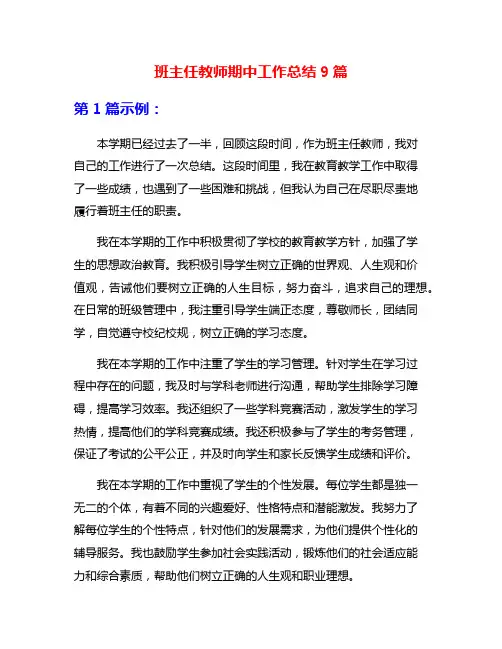 班主任教师期中工作总结 9 篇

第 1 篇示例：

本学期已经过去了一半，回顾这段时间，作为班主任教师，我对自己的工作进行了一次总结。这段时间里，我在教育教学工作中取得了一些成绩，也遇到了一些困难和挑战，但我认为自己在尽职尽责地履行着班主任的职责。

我在本学期的工作中积极贯彻了学校的教育教学方针，加强了学生的思想政治教育。我积极引导学生树立正确的世界观、人生观和价值观，告诫他们要树立正确的人生目标，努力奋斗，追求自己的理想。在日常的班级管理中，我注重引导学生端正态度，尊敬师长，团结同学，自觉遵守校纪校规，树立正确的学习态度。

我在本学期的工作中注重了学生的学习管理。针对学生在学习过程中存在的问题，我及时与学科老师进行沟通，帮助学生排除学习障碍，提高学习效率。我还组织了一些学科竞赛活动，激发学生的学习热情，提高他们的学科竞赛成绩。我还积极参与了学生的考务管理，保证了考试的公平公正，并及时向学生和家长反馈学生成绩和评价。

我在本学期的工作中重视了学生的个性发展。每位学生都是独一无二的个体，有着不同的兴趣爱好、性格特点和潜能激发。我努力了解每位学生的个性特点，针对他们的发展需求，为他们提供个性化的辅导服务。我也鼓励学生参加社会实践活动，锻炼他们的社会适应能力和综合素质，帮助他们树立正确的人生观和职业理想。